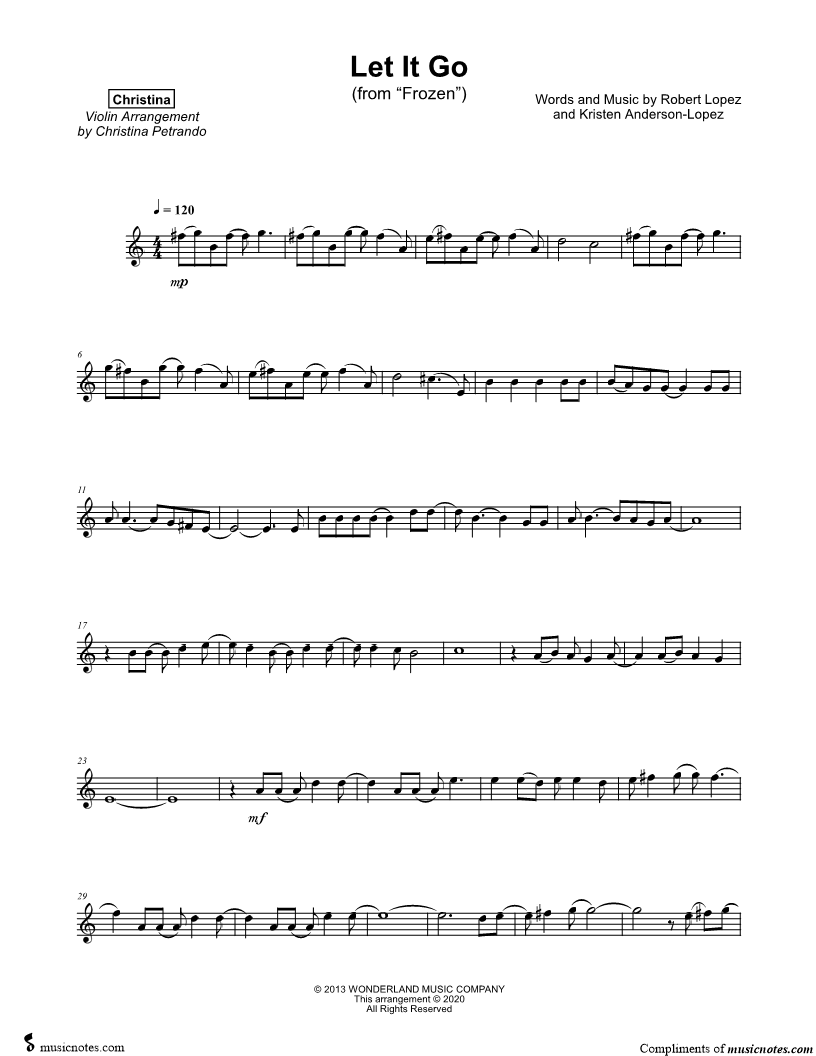 Let It Go
(from "Frozen")

Christina
Violin Arrangement
by Christina Petrando

Words and Music by Robert Lopez
and Kristen Anderson-Lopez

♩ = 120

mp

6

11

17

23

mf

29

© 2013 WONDERLAND MUSIC COMPANY
This arrangement © 2020
All Rights Reserved

musicnotes.com

Compliments of musicnotes.com